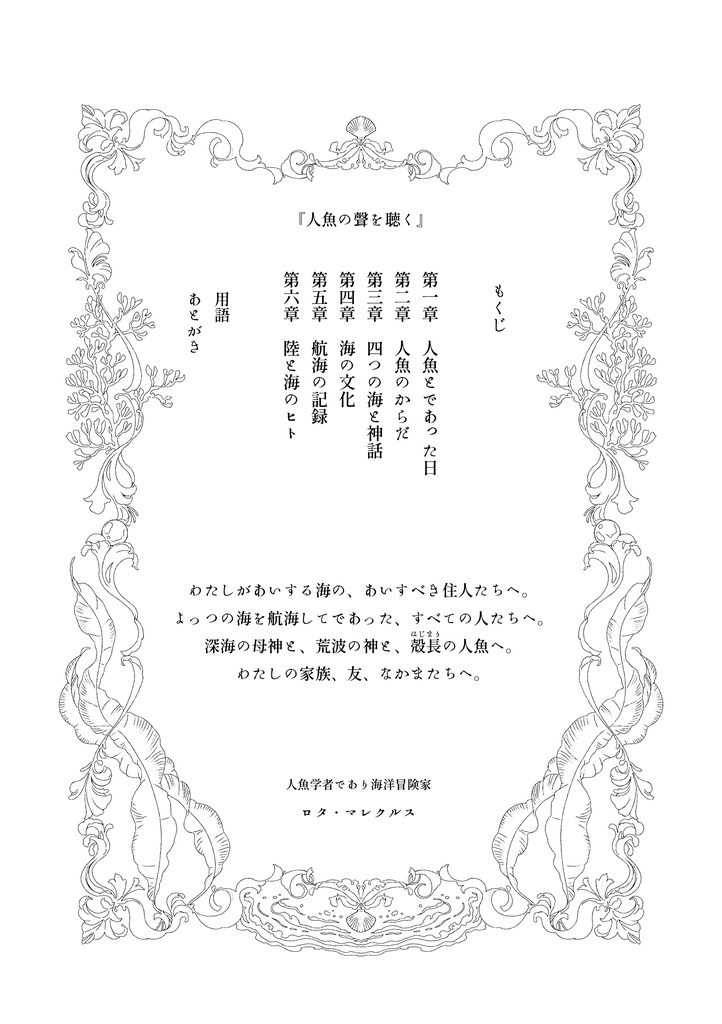 『人魚の聲を聴く』

もくじ

第一章　人魚とであった日
第二章　人魚のからだ
第三章　四つの海と神話
第四章　海の文化
第五章　航海の記録
第六章　陸と海のヒト

用語
あとがき

わたしがあいする海の、あいすべき住人たちへ。
よっつの海を航海してであった、すべての人たちへ。
深海の母神と、荒波の神と、殻長(はじまり)の人魚へ。
わたしの家族、友、なかまたちへ。

人魚学者であり海洋冒険家
ロタ・マレクルス